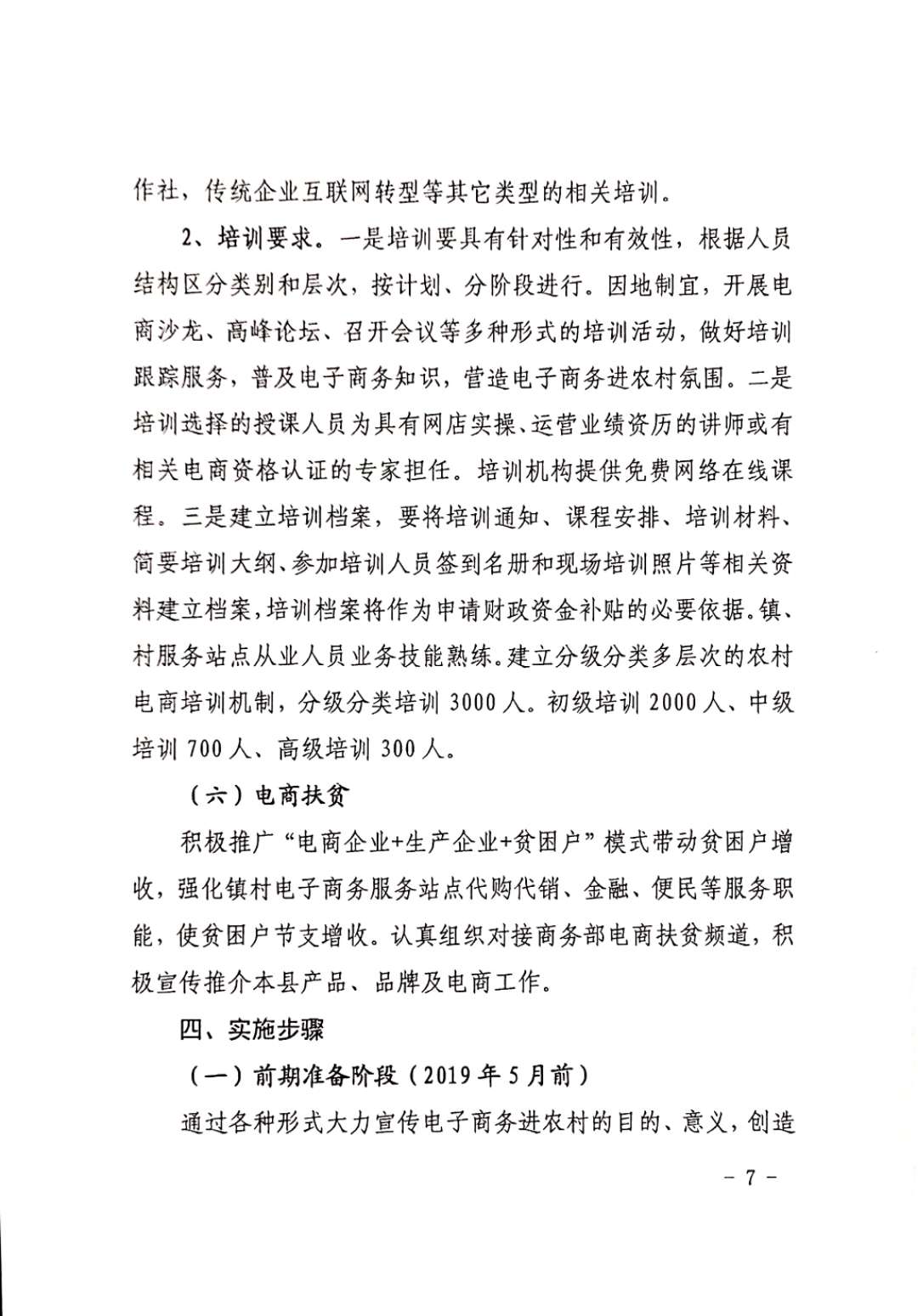 作社，传统企业互联网转型等其它类型的相关培训。

2、培训要求。一是培训要具有针对性和有效性，根据人员结构区分类别和层次，按计划、分阶段进行。因地制宜，开展电商沙龙、高峰论坛、召开会议等多种形式的培训活动，做好培训跟踪服务，普及电子商务知识，营造电子商务进农村氛围。二是培训选择的授课人员为具有网店实操、运营业绩资历的讲师或有相关电商资格认证的专家担任。培训机构提供免费网络在线课程。三是建立培训档案，要将培训通知、课程安排、培训材料、简要培训大纲、参加培训人员签到名册和现场培训照片等相关资料建立档案，培训档案将作为申请财政资金补贴的必要依据。镇、村服务站点从业人员业务技能熟练。建立分级分类多层次的农村电商培训机制，分级分类培训 3000 人。初级培训 2000 人、中级培训 700 人、高级培训 300 人。

（六）电商扶贫

积极推广“电商企业+生产企业+贫困户”模式带动贫困户增收，强化镇村电子商务服务站点代购代销、金融、便民等服务职能，使贫困户节支增收。认真组织对接商务部电商扶贫频道，积极宣传推介本县产品、品牌及电商工作。

四、实施步骤

（一）前期准备阶段（2019 年 5 月前）

通过各种形式大力宣传电子商务进农村的目的、意义，创造

－ 7 －